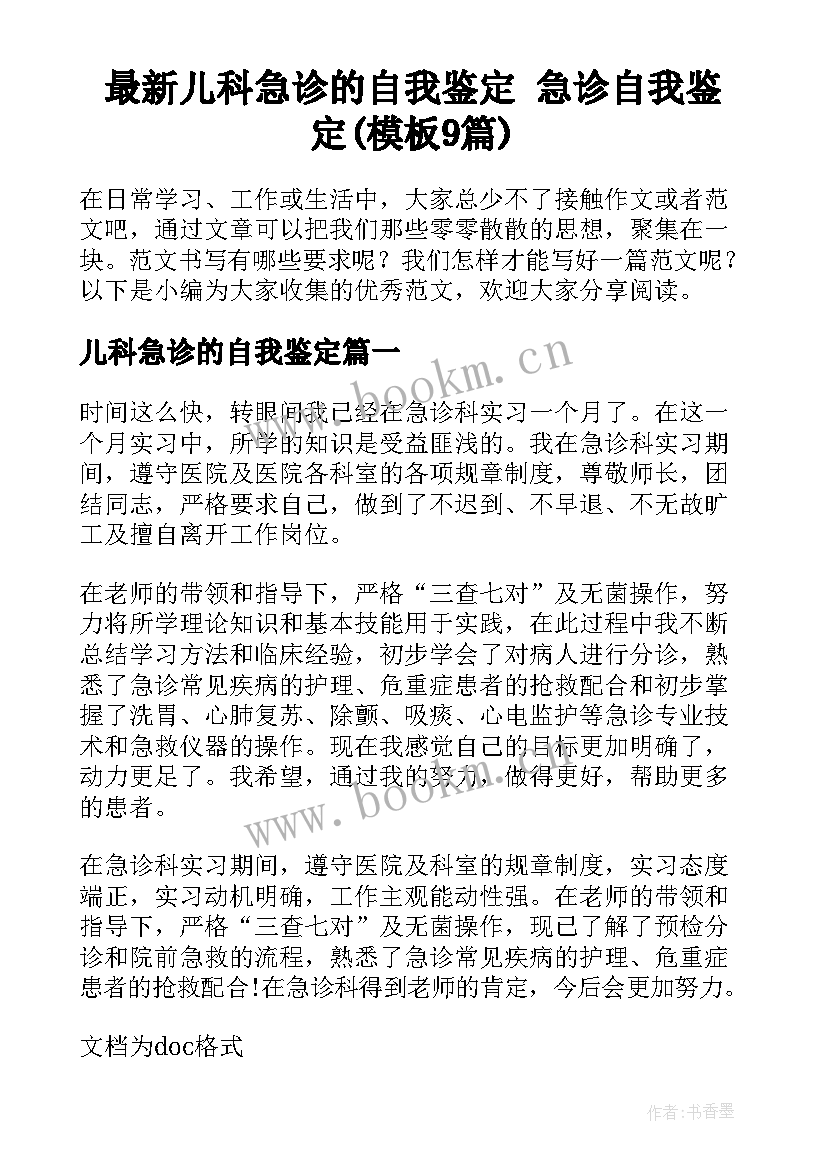 最新儿科急诊的自我鉴定 急诊自我鉴定(模板9篇)

在日常学习、工作或生活中，大家总少不了接触作文或者范文吧，通过文章可以把我们那些零零散散的思想，聚集在一块。范文书写有哪些要求呢？我们怎样才能写好一篇范文呢？以下是小编为大家收集的优秀范文，欢迎大家分享阅读。

儿科急诊的自我鉴定篇一

www.bookm.cn

时间这么快，转眼间我已经在急诊科实习一个月了。在这一个月实习中，所学的知识是受益匪浅的。我在急诊科实习期间，遵守医院及医院各科室的各项规章制度，尊敬师长，团结同志，严格要求自己，做到了不迟到、不早退、不无故旷工及擅自离开工作岗位。

在老师的带领和指导下，严格“三查七对”及无菌操作，努力将所学理论知识和基本技能用于实践，在此过程中我不断总结学习方法和临床经验，初步学会了对病人进行分诊，熟悉了急诊常见疾病的护理、危重症患者的抢救配合和初步掌握了洗胃、心肺复苏、除颤、吸痰、心电监护等急诊专业技术和急救仪器的操作。现在我感觉自己的目标更加明确了，动力更足了。我希望，通过我的努力，做得更好，帮助更多的患者。

www.bookm.cn

在急诊科实习期间，遵守医院及科室的规章制度，实习态度端正，实习动机明确，工作主观能动性强。在老师的带领和指导下，严格“三查七对”及无菌操作，现已了解了预检分诊和院前急救的流程，熟悉了急诊常见疾病的护理、危重症患者的抢救配合!在急诊科得到老师的肯定，今后会更加努力。

文档为doc格式

作者：书香墨